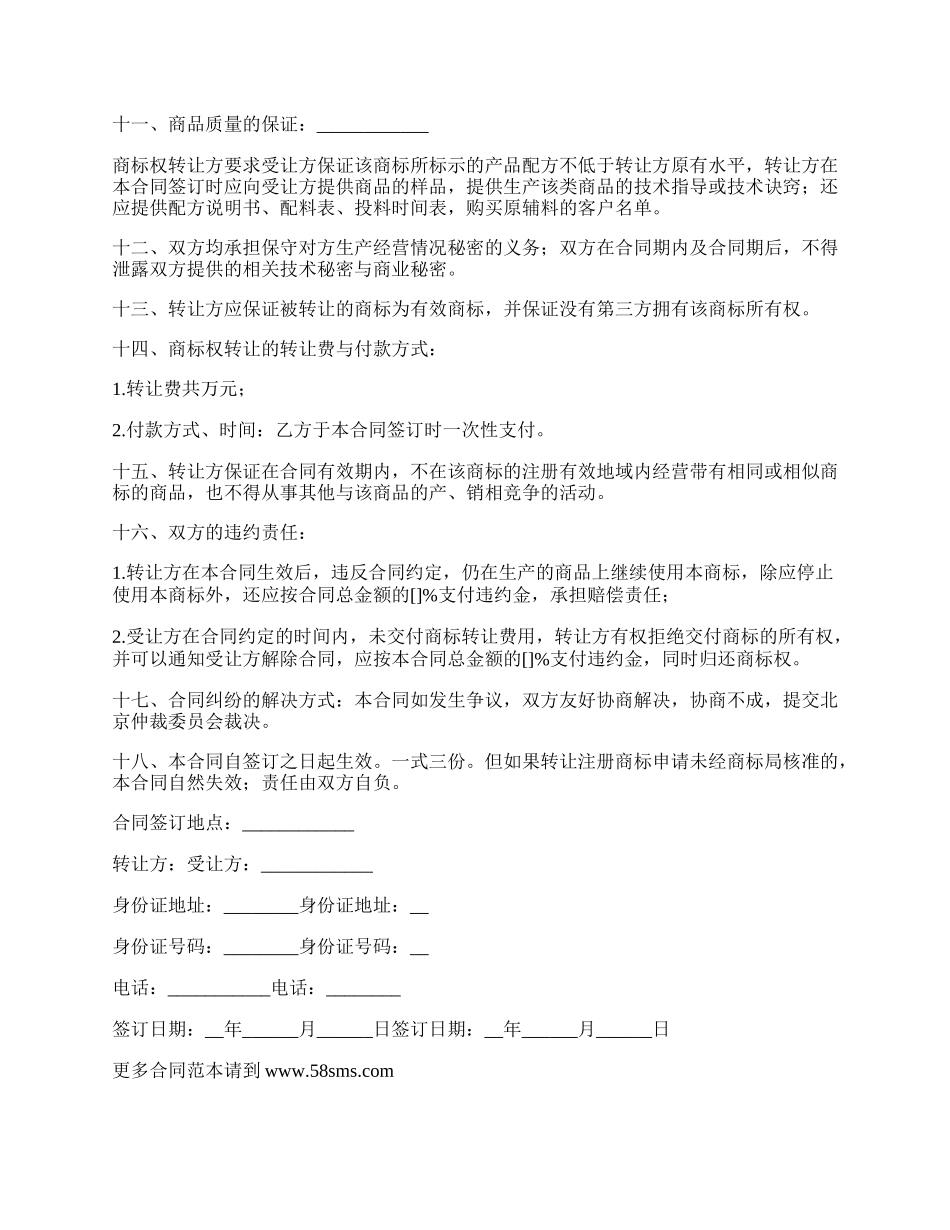 十一、商品质量的保证：____________

商标权转让方要求受让方保证该商标所标示的产品配方不低于转让方原有水平，转让方在本合同签订时应向受让方提供商品的样品，提供生产该类商品的技术指导或技术诀窍；还应提供配方说明书、配料表、投料时间表，购买原辅料的客户名单。

十二、双方均承担保守对方生产经营情况秘密的义务；双方在合同期内及合同期后，不得泄露双方提供的相关技术秘密与商业秘密。

十三、转让方应保证被转让的商标为有效商标，并保证没有第三方拥有该商标所有权。

十四、商标权转让的转让费与付款方式：

1.转让费共万元；

2.付款方式、时间：乙方于本合同签订时一次性支付。

十五、转让方保证在合同有效期内，不在该商标的注册有效地域内经营带有相同或相似商标的商品，也不得从事其他与该商品的产、销相竞争的活动。

十六、双方的违约责任：

1.转让方在本合同生效后，违反合同约定，仍在生产的商品上继续使用本商标，除应停止使用本商标外，还应按合同总金额的[]%支付违约金，承担赔偿责任；

2.受让方在合同约定的时间内，未交付商标转让费用，转让方有权拒绝交付商标的所有权，并可以通知受让方解除合同，应按本合同总金额的[]%支付违约金，同时归还商标权。

十七、合同纠纷的解决方式：本合同如发生争议，双方友好协商解决，协商不成，提交北京仲裁委员会裁决。

十八、本合同自签订之日起生效。一式三份。但如果转让注册商标申请未经商标局核准的，本合同自然失效；责任由双方自负。

合同签订地点：____________

转让方：受让方：____________

身份证地址：________身份证地址：__

身份证号码：________身份证号码：__

电话：___________电话：________

签订日期：__年______月______日签订日期：__年______月______日

更多合同范本请到 www.58sms.com